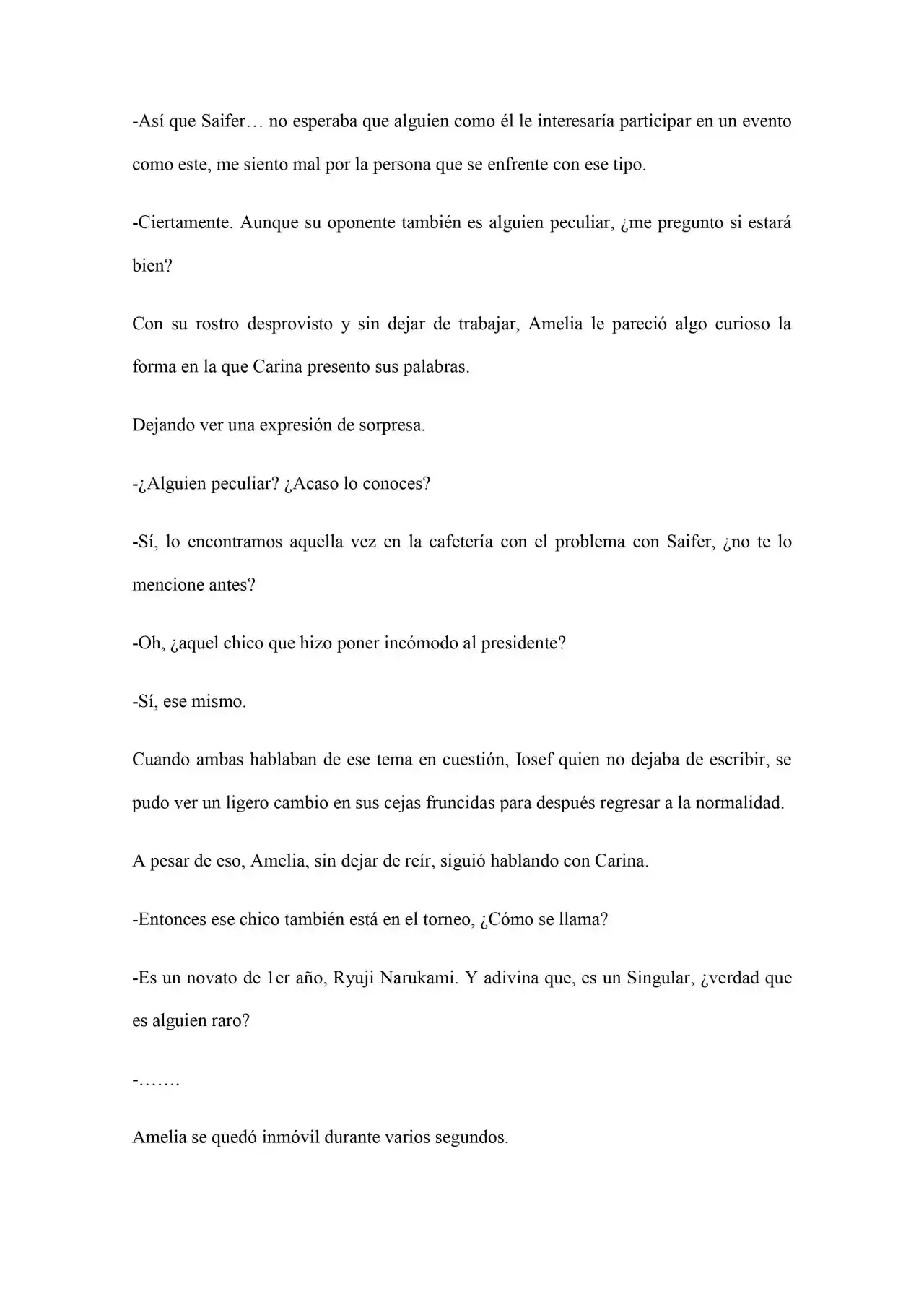 -Así que Saifer… no esperaba que alguien como él le interesaría participar en un evento como este, me siento mal por la persona que se enfrente con ese tipo.

-Ciertamente. Aunque su oponente también es alguien peculiar, ¿me pregunto si estará bien?

Con su rostro desprovisto y sin dejar de trabajar, Amelia le pareció algo curioso la forma en la que Carina presento sus palabras.

Dejando ver una expresión de sorpresa.

-¿Alguien peculiar? ¿Acaso lo conoces?

-Sí, lo encontramos aquella vez en la cafetería con el problema con Saifer, ¿no te lo mencione antes?

-Oh, ¿aquel chico que hizo poner incómodo al presidente?

-Sí, ese mismo.

Cuando ambas hablaban de ese tema en cuestión, Iosef quien no dejaba de escribir, se pudo ver un ligero cambio en sus cejas fruncidas para después regresar a la normalidad.

A pesar de eso, Amelia, sin dejar de reír, siguió hablando con Carina.

-Entonces ese chico también está en el torneo, ¿Cómo se llama?

-Es un novato de 1er año, Ryuji Narukami. Y adivina que, es un Singular, ¿verdad que es alguien raro?

-…….

Amelia se quedó inmóvil durante varios segundos.